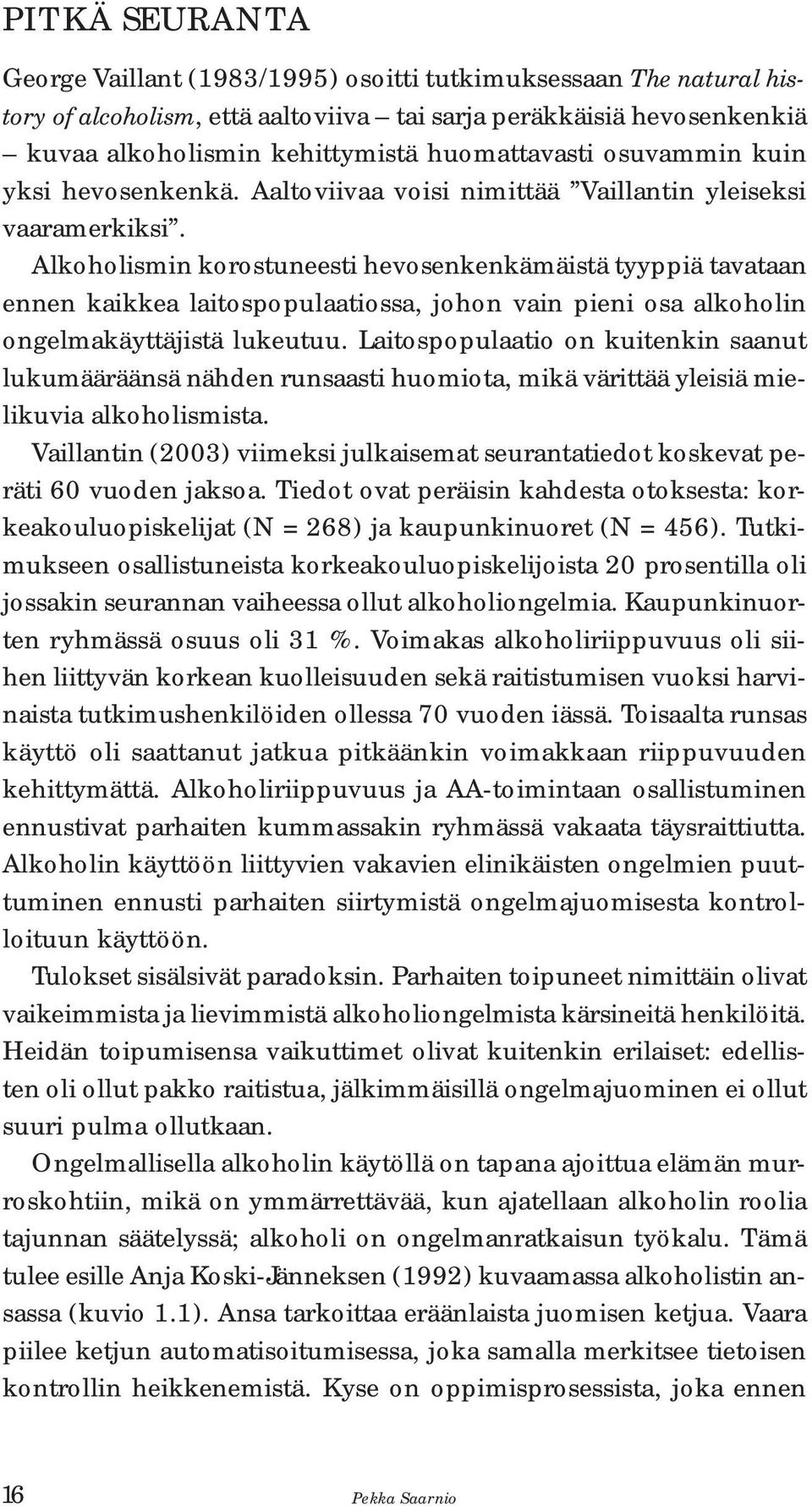 PITKÄ SEURANTA

George Vaillant (1983/1995) osoitti tutkimuksessaan The natural history of alcoholism, että aaltoviiva – tai sarja peräkkäisiä hevosenkenkiä – kuvaa alkoholismin kehittymistä huomattavasti osuvammin kuin yksi hevosenkenkä. Aaltoviivaa voisi nimittää ”Vaillantin yleiseksi vaaramerkiksi”.

Alkoholismin korostuneesti hevosenkenkämäistä tyyppiä tavataan ennen kaikkea laitospopulaatiossa, johon vain pieni osa alkoholin ongelmakäyttäjistä lukeutuu. Laitospopulaatio on kuitenkin saanut lukumääräänsä nähden runsaasti huomiota, mikä värittää yleisiä mielikuvia alkoholismista.

Vaillantin (2003) viimeksi julkaisemat seurantatiedot koskevat peräti 60 vuoden jaksoa. Tiedot ovat peräisin kahdesta otoksesta: korkeakouluopiskelijat (N = 268) ja kaupunkinuoret (N = 456). Tutkimukseen osallistuneista korkeakouluopiskelijoista 20 prosentilla oli jossakin seurannan vaiheessa ollut alkoholiongelmia. Kaupunkinuorten ryhmässä osuus oli 31 %. Voimakas alkoholiriippuvuus oli siihen liittyvän korkean kuolleisuuden sekä raitistumisen vuoksi harvinaista tutkimushenkilöiden ollessa 70 vuoden iässä. Toisaalta runsas käyttö oli saattanut jatkua pitkäänkin voimakkaan riippuvuuden kehittymättä. Alkoholiriippuvuus ja AA-toimintaan osallistuminen ennustivat parhaiten kummassakin ryhmässä vakaata täysraittiutta. Alkoholin käyttöön liittyvien vakavien elinikäisten ongelmien puuttuminen ennusti parhaiten siirtymistä ongelmajuomisesta kontrolloituun käyttöön.

Tulokset sisälsivät paradoksin. Parhaiten toipuneet nimittäin olivat vaikeimmista ja lievimmistä alkoholiongelmista kärsineitä henkilöitä. Heidän toipumisensa vaikuttimet olivat kuitenkin erilaiset: edellisten oli ollut pakko raitistua, jälkimmäisillä ongelmajuominen ei ollut suuri pulma ollutkaan.

Ongelmallisella alkoholin käytöllä on tapana ajoittua elämän murroskohtiin, mikä on ymmärrettävää, kun ajatellaan alkoholin roolia tajunnan säätelyssä; alkoholi on ongelmanratkaisun työkalu. Tämä tulee esille Anja Koski-Jänneksen (1992) kuvaamassa alkoholistin ansassa (kuvio 1.1). Ansa tarkoittaa eräänlaista juomisen ketjua. Vaara piilee ketjun automatisoitumisessa, joka samalla merkitsee tietoisen kontrollin heikkenemistä. Kyse on oppimisprosessista, joka ennen

16 Pekka Saarnio